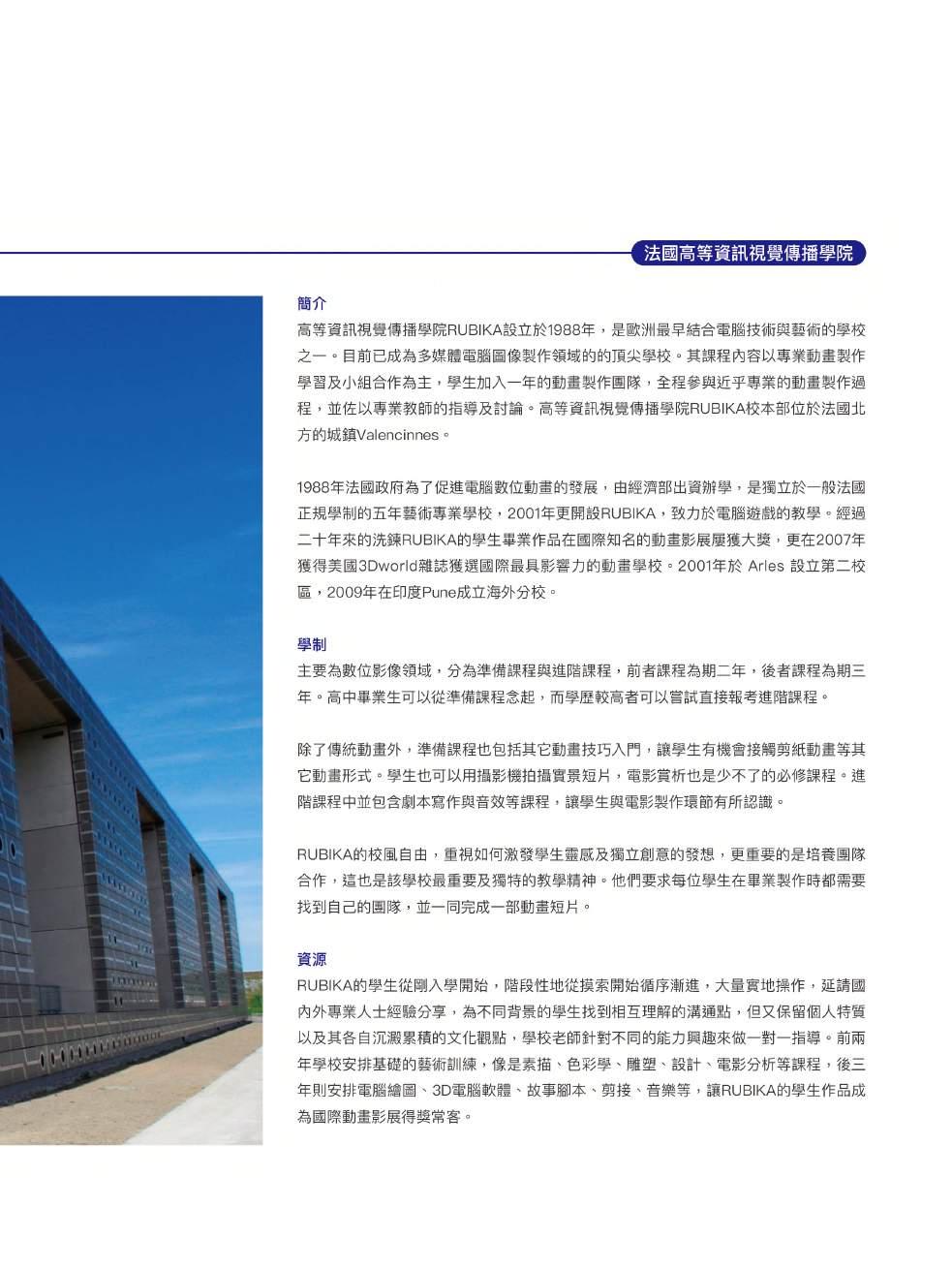 法國高等資訊視覺傳播學院

簡介
高等資訊視覺傳播學院RUBIKA設立於1988年，是歐洲最早結合電腦技術與藝術的學校之一。目前已成為多媒體電腦圖像製作領域的的頂尖學校。其課程內容以專業動畫製作學習及小組合作為主，學生加入一年的動畫製作團隊，全程參與近乎專業的動畫製作過程，並佐以專業教師的指導及討論。高等資訊視覺傳播學院RUBIKA校本部位於法國北方的城鎮Valencinnes。

1988年法國政府為了促進電腦數位動畫的發展，由經濟部出資辦學，是獨立於一般法國正規學制的五年藝術專業學校，2001年更開設RUBIKA，致力於電腦遊戲的教學。經過二十年來的洗鍊RUBIKA的學生畢業作品在國際知名的動畫影展屢獲大獎，更在2007年獲得美國3Dworld雜誌獲選國際最具影響力的動畫學校。2001年於 Arles 設立第二校區，2009年在印度Pune成立海外分校。

學制
主要為數位影像領域，分為準備課程與進階課程，前者課程為期二年，後者課程為期三年。高中畢業生可以從準備課程念起，而學歷較高者可以嘗試直接報考進階課程。

除了傳統動畫外，準備課程也包括其它動畫技巧入門，讓學生有機會接觸剪紙動畫等其它動畫形式。學生也可以用攝影機拍攝實景短片，電影賞析也是少不了的必修課程。進階課程中並包含劇本寫作與音效等課程，讓學生與電影製作環節有所認識。

RUBIKA的校風自由，重視如何激發學生靈感及獨立創意的發想，更重要的是培養團隊合作，這也是該學校最重要及獨特的教學精神。他們要求每位學生在畢業製作時都需要找到自己的團隊，並一同完成一部動畫短片。

資源
RUBIKA的學生從剛入學開始，階段性地從摸索開始循序漸進，大量實地操作，延請國內外專業人士經驗分享，為不同背景的學生找到相互理解的溝通點，但又保留個人特質以及其各自沉澱累積的文化觀點，學校老師針對不同的能力興趣來做一對一指導。前兩年學校安排基礎的藝術訓練，像是素描、色彩學、雕塑、設計、電影分析等課程，後三年則安排電腦繪圖、3D電腦軟體、故事腳本、剪接、音樂等，讓RUBIKA的學生作品成為國際動畫影展得獎常客。